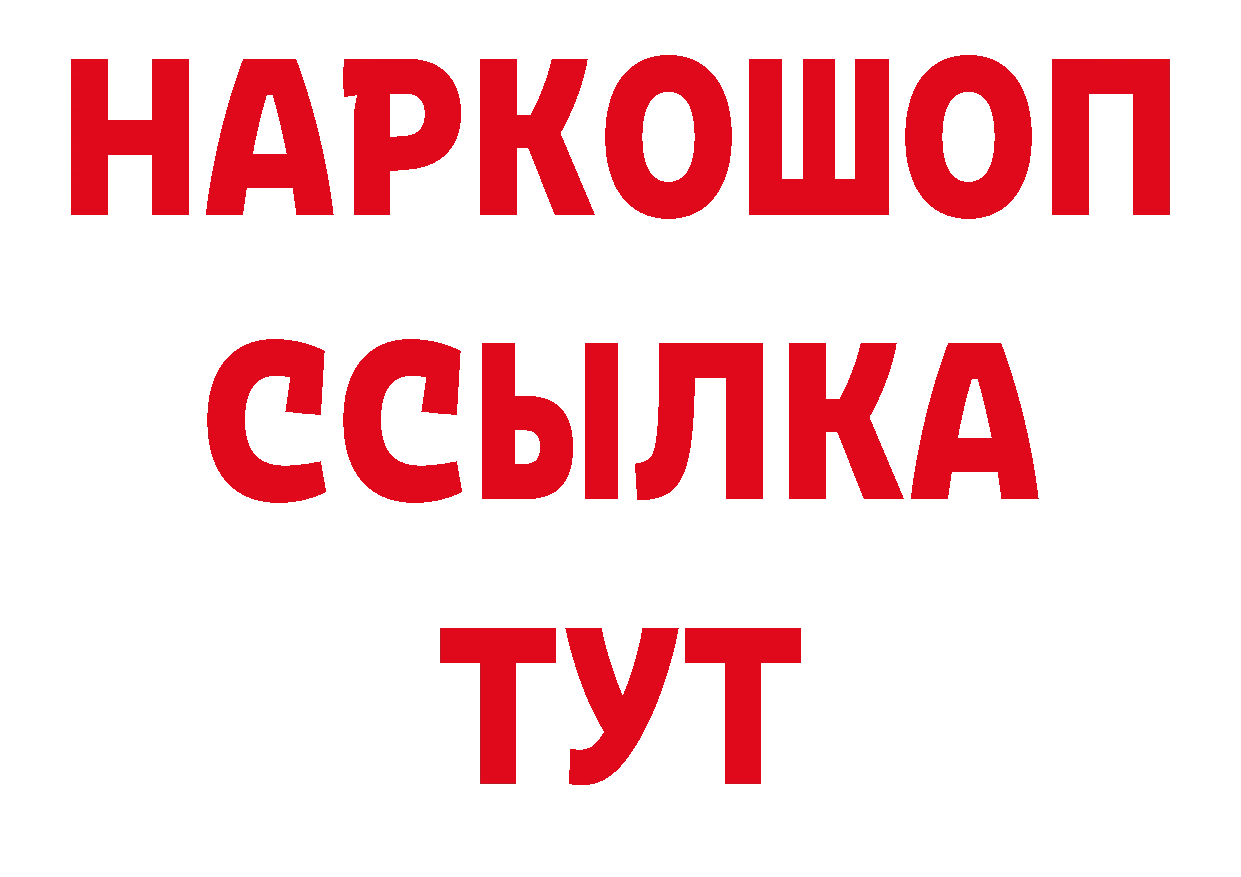 НАРКОШОП
ССЫЛКА
ТУТ